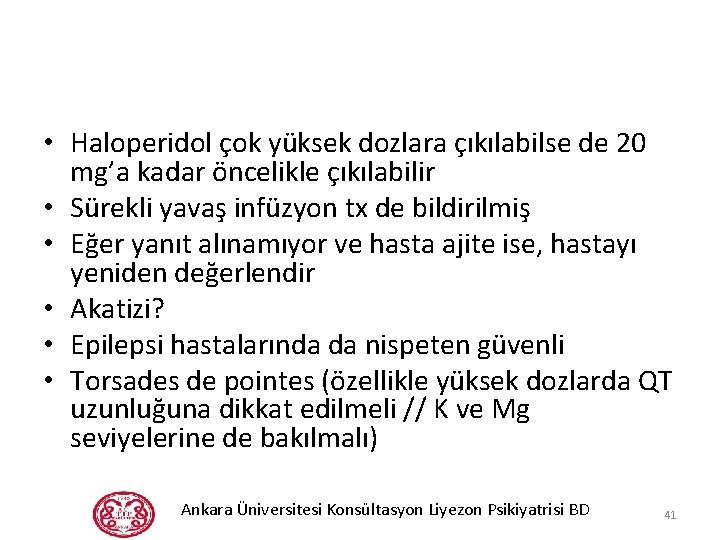 • Haloperidol çok yüksek dozlara çıkılabilse de 20 mg'a kadar öncelikle çıkılabilir
• Sürekli yavaş infüzyon tx de bildirilmiş
• Eğer yanıt alınamıyor ve hasta ajite ise, hastayı yeniden değerlendir
• Akatizi?
• Epilepsi hastalarında da nispeten güvenli
• Torsades de pointes (özellikle yüksek dozlarda QT uzunluğuna dikkat edilmeli // K ve Mg seviyelerine de bakılmalı)

Ankara Üniversitesi Konsültasyon Liyezon Psikiyatrisi BD

41